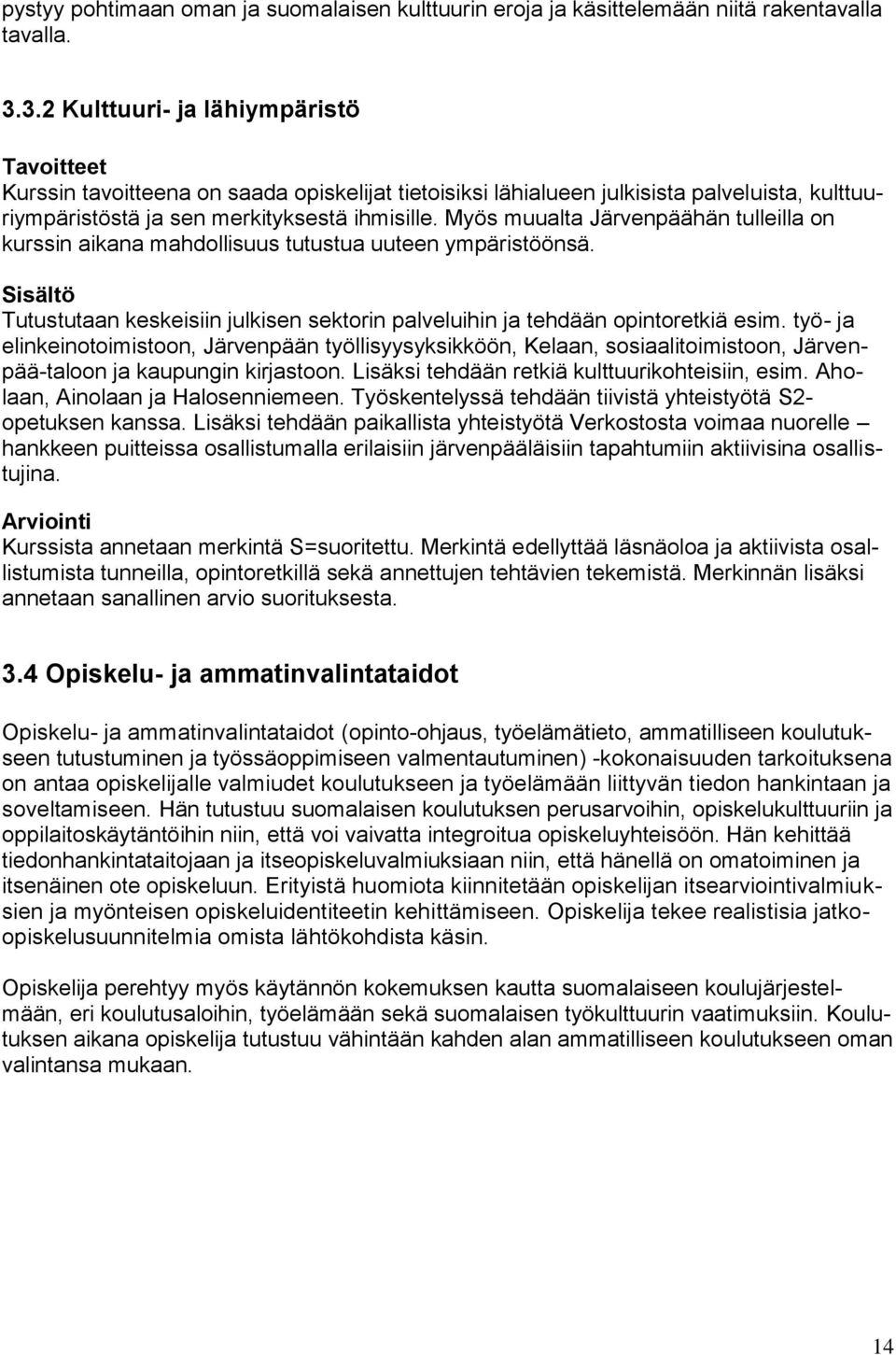 pystyy pohtimaan oman ja suomalaisen kulttuurin eroja ja käsittelemään niitä rakentavalla tavalla.

3.3.2 Kulttuuri- ja lähiympäristö

Tavoitteet
Kurssin tavoitteena on saada opiskelijat tietoisiksi lähialueen julkisista palveluista, kulttuuriympäristöstä ja sen merkityksestä ihmisille. Myös muualta Järvenpäähän tulleilla on kurssin aikana mahdollisuus tutustua uuteen ympäristöönsä.

Sisältö
Tutustutaan keskeisiin julkisen sektorin palveluihin ja tehdään opintoretkiä esim. työ- ja elinkeinotoimistoon, Järvenpään työllisyysyksikköön, Kelaan, sosiaalitoimistoon, Järvenpää-taloon ja kaupungin kirjastoon. Lisäksi tehdään retkiä kulttuurikohteisiin, esim. Aholaan, Ainolaan ja Halosenniemeen. Työskentelyssä tehdään tiivistä yhteistyötä S2-opetuksen kanssa. Lisäksi tehdään paikallista yhteistyötä Verkostosta voimaa nuorelle – hankkeen puitteissa osallistumalla erilaisiin järvenpääläisiin tapahtumiin aktiivisina osallistujina.

Arviointi
Kurssista annetaan merkintä S=suoritettu. Merkintä edellyttää läsnäoloa ja aktiivista osallistumista tunneilla, opintoretkillä sekä annettujen tehtävien tekemistä. Merkinnän lisäksi annetaan sanallinen arvio suorituksesta.

3.4 Opiskelu- ja ammatinvalintataidot

Opiskelu- ja ammatinvalintataidot (opinto-ohjaus, työelämätieto, ammatilliseen koulutukseen tutustuminen ja työssäoppimiseen valmentautuminen) -kokonaisuuden tarkoituksena on antaa opiskelijalle valmiudet koulutukseen ja työelämään liittyvän tiedon hankintaan ja soveltamiseen. Hän tutustuu suomalaisen koulutuksen perusarvoihin, opiskelukulttuuriin ja oppilaitoskäytäntöihin niin, että voi vaivatta integroitua opiskeluyhteisöön. Hän kehittää tiedonhankintataitojaan ja itseopiskeluvalmiuksiaan niin, että hänellä on omatoiminen ja itsenäinen ote opiskeluun. Erityistä huomiota kiinnitetään opiskelijan itsearviointivalmiuksien ja myönteisen opiskeluidentiteetin kehittämiseen. Opiskelija tekee realistisia jatko-opiskelusuunnitelmia omista lähtökohdista käsin.

Opiskelija perehtyy myös käytännön kokemuksen kautta suomalaiseen koulujärjestelmään, eri koulutusaloihin, työelämään sekä suomalaisen työkulttuurin vaatimuksiin. Koulutuksen aikana opiskelija tutustuu vähintään kahden alan ammatilliseen koulutukseen oman valintansa mukaan.

14